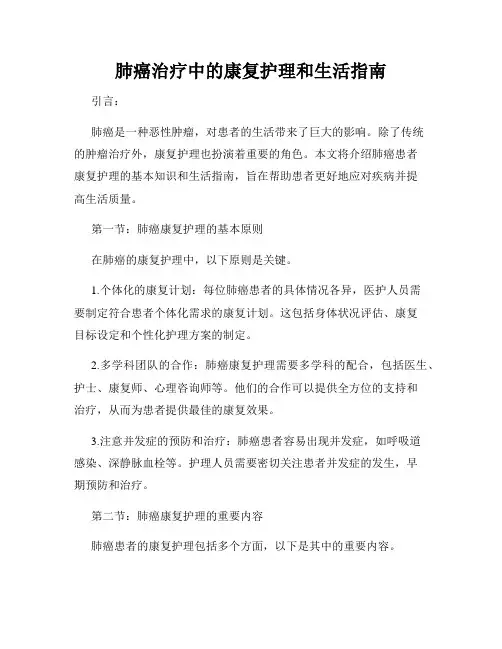 肺癌治疗中的康复护理和生活指南

引言：

肺癌是一种恶性肿瘤，对患者的生活带来了巨大的影响。除了传统的肿瘤治疗外，康复护理也扮演着重要的角色。本文将介绍肺癌患者康复护理的基本知识和生活指南，旨在帮助患者更好地应对疾病并提高生活质量。

第一节：肺癌康复护理的基本原则

在肺癌的康复护理中，以下原则是关键。

1.个体化的康复计划：每位肺癌患者的具体情况各异，医护人员需要制定符合患者个体化需求的康复计划。这包括身体状况评估、康复目标设定和个性化护理方案的制定。

2.多学科团队的合作：肺癌康复护理需要多学科的配合，包括医生、护士、康复师、心理咨询师等。他们的合作可以提供全方位的支持和治疗，从而为患者提供最佳的康复效果。

3.注意并发症的预防和治疗：肺癌患者容易出现并发症，如呼吸道感染、深静脉血栓等。护理人员需要密切关注患者并发症的发生，早期预防和治疗。

第二节：肺癌康复护理的重要内容

肺癌患者的康复护理包括多个方面，以下是其中的重要内容。